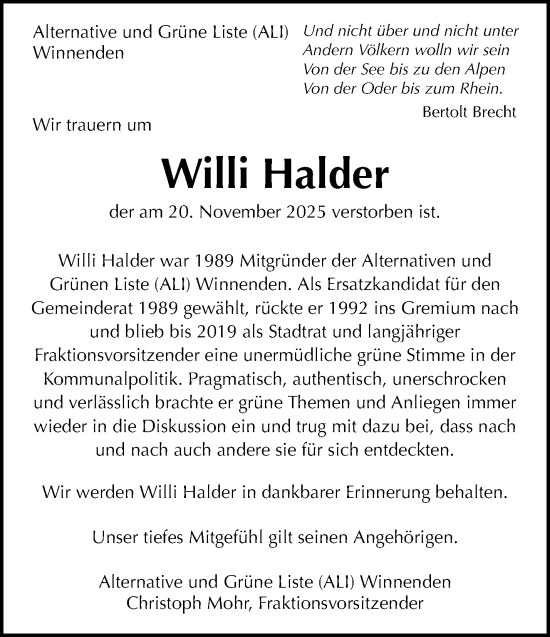 Alternative und Grüne Liste (ALI)
Winnenden

Und nicht über und nicht unter
Andern Völkern wolln wir sein
Von der See bis zu den Alpen
Von der Oder bis zum Rhein.
Bertolt Brecht

Wir trauern um

Willi Halder

der am 20. November 2025 verstorben ist.

Willi Halder war 1989 Mitgründer der Alternativen und Grünen Liste (ALI) Winnenden. Als Ersatzkandidat für den Gemeinderat 1989 gewählt, rückte er 1992 ins Gremium nach und blieb bis 2019 als Stadtrat und langjähriger Fraktionsvorsitzender eine unermüdliche grüne Stimme in der Kommunalpolitik. Pragmatisch, authentisch, unerschrocken und verlässlich brachte er grüne Themen und Anliegen immer wieder in die Diskussion ein und trug mit dazu bei, dass nach und nach auch andere sie für sich entdeckten.

Wir werden Willi Halder in dankbarer Erinnerung behalten.

Unser tiefes Mitgefühl gilt seinen Angehörigen.

Alternative und Grüne Liste (ALI) Winnenden
Christoph Mohr, Fraktionsvorsitzender